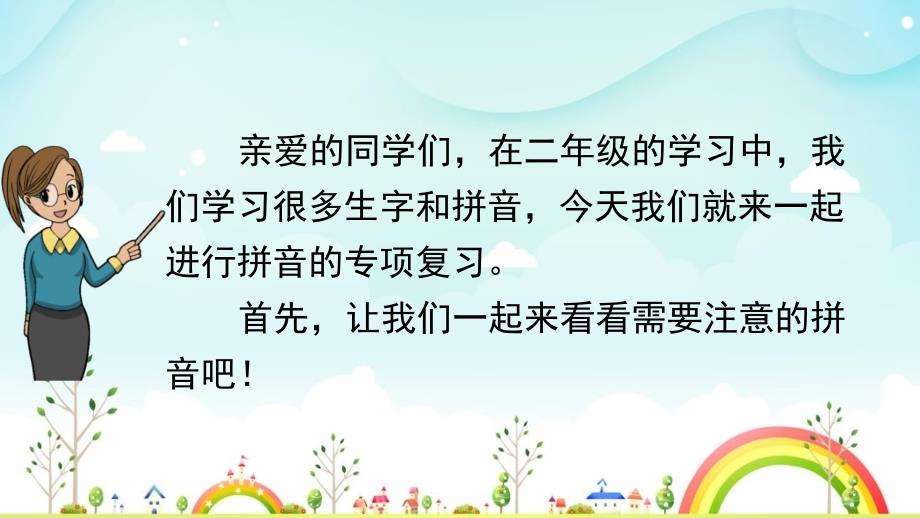 亲爱的同学们，在二年级的学习中，我们学习很多生字和拼音，今天我们就来一起进行拼音的专项复习。

首先，让我们一起来看看需要注意的拼音吧！